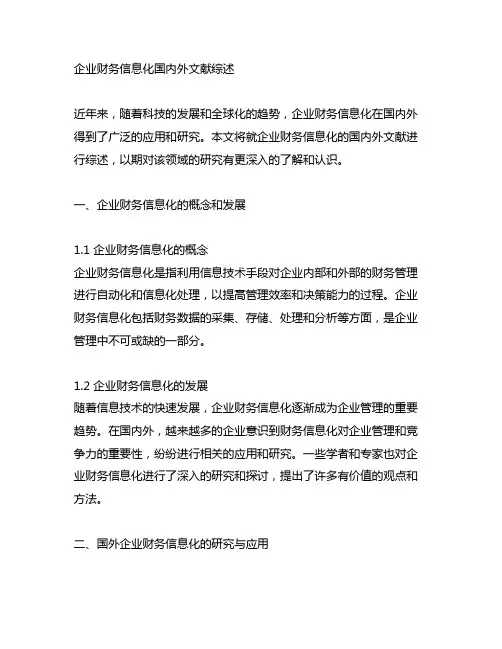 企业财务信息化国内外文献综述

近年来，随着科技的发展和全球化的趋势，企业财务信息化在国内外得到了广泛的应用和研究。本文将就企业财务信息化的国内外文献进行综述，以期对该领域的研究有更深入的了解和认识。

一、企业财务信息化的概念和发展

1.1 企业财务信息化的概念
企业财务信息化是指利用信息技术手段对企业内部和外部的财务管理进行自动化和信息化处理，以提高管理效率和决策能力的过程。企业财务信息化包括财务数据的采集、存储、处理和分析等方面，是企业管理中不可或缺的一部分。

1.2 企业财务信息化的发展
随着信息技术的快速发展，企业财务信息化逐渐成为企业管理的重要趋势。在国内外，越来越多的企业意识到财务信息化对企业管理和竞争力的重要性，纷纷进行相关的应用和研究。一些学者和专家也对企业财务信息化进行了深入的研究和探讨，提出了许多有价值的观点和方法。

二、国外企业财务信息化的研究与应用